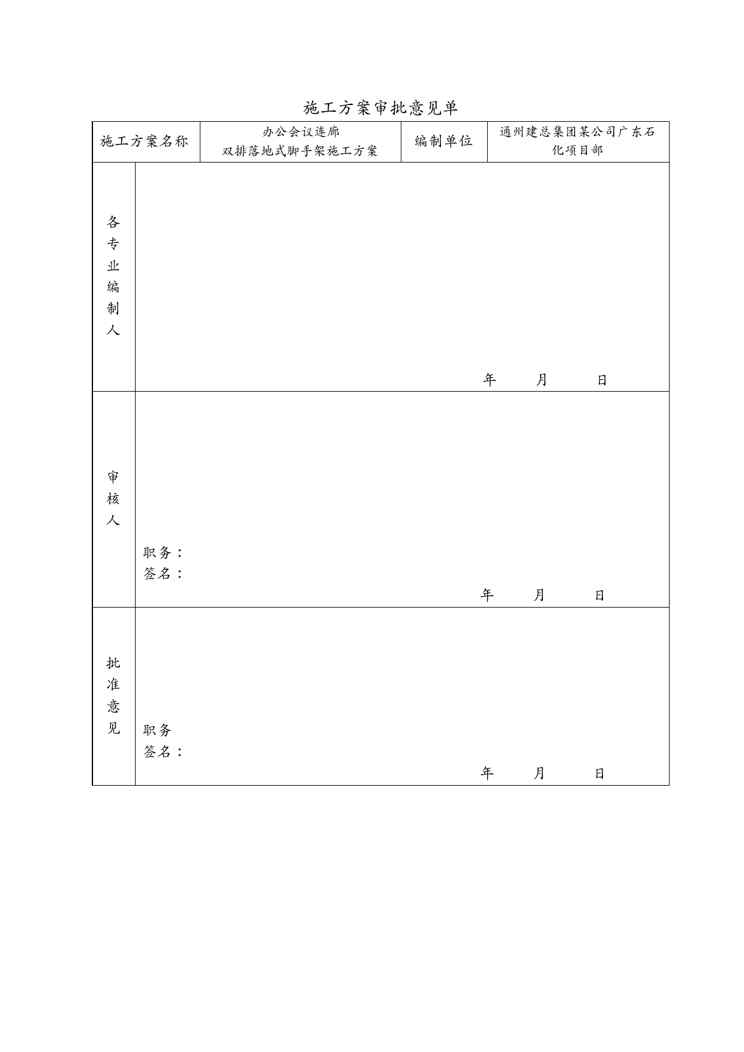 施工方案审批意见单

施工方案名称 办公会议连廊双排落地式脚手架施工方案 编制单位 通州建总集团某公司广东石化项目部

各专业编制人

年 月 日

审核人

职务：
签名：

年 月 日

批准意见

职务
签名：

年 月 日